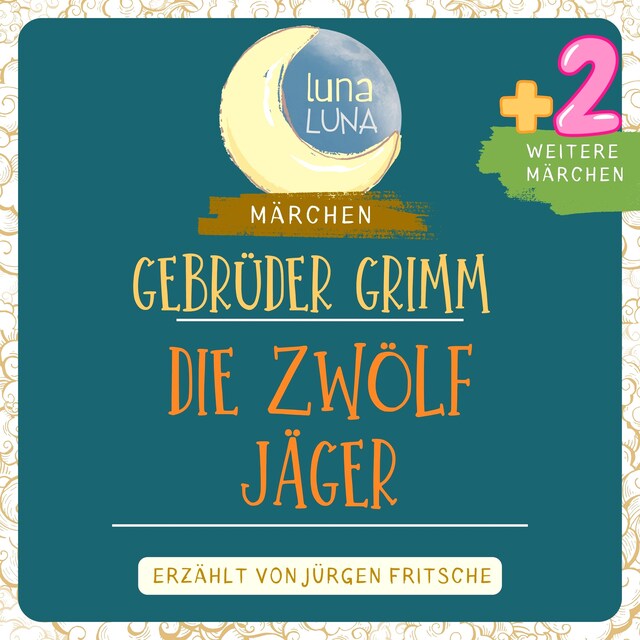 luna
LUNA

+2
WEITERE MÄRCHEN

MÄRCHEN

GEBRÜDER GRIMM

DIE ZWÖLF JÄGER

ERZÄHLT VON JÜRGEN FRITSCHE